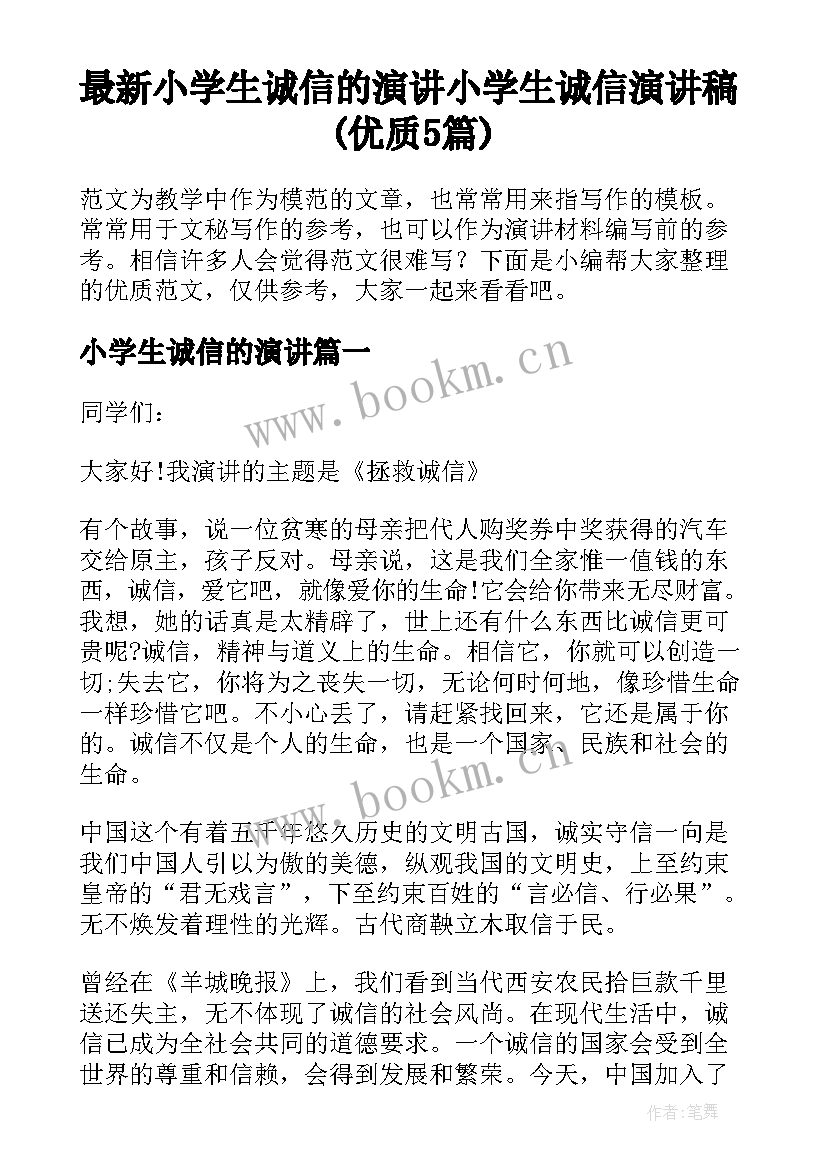 最新小学生诚信的演讲小学生诚信演讲稿(优质5篇)

范文为教学中作为模范的文章，也常常用来指写作的模板。常常用于文秘写作的参考，也可以作为演讲材料编写前的参考。相信许多人会觉得范文很难写？下面是小编帮大家整理的优质范文，仅供参考，大家一起来看看吧。

小学生诚信的演讲篇一

www.bookm.cn

同学们：

大家好!我演讲的主题是《拯救诚信》

有个故事，说一位贫寒的母亲把代人购奖券中奖获得的汽车交给原主，孩子反对。母亲说，这是我们全家惟一值钱的东西，诚信，爱它吧，就像爱你的生命!它会给你带来无尽财富。我想，她的话真是太精辟了，世上还有什么东西比诚信更可贵呢?诚信，精神与道义上的生命。相信它，你就可以创造一切;失去它，你将为之丧失一切，无论何时何地，像珍惜生命一样珍惜它吧。不小心丢了，请赶紧找回来，它还是属于你的。诚信不仅是个人的生命，也是一个国家、民族和社会的生命。

www.bookm.cn

中国这个有着五千年悠久历史的文明古国，诚实守信一向是我们中国人引以为傲的美德，纵观我国的文明史，上至约束皇帝的“君无戏言”，下至约束百姓的“言必信、行必果”。无不焕发着理性的光辉。古代商鞅立木取信于民。

曾经在《羊城晚报》上，我们看到当代西安农民拾巨款千里送还失主，无不体现了诚信的社会风尚。在现代生活中，诚信已成为全社会共同的道德要求。一个诚信的国家会受到全世界的尊重和信赖，会得到发展和繁荣。今天，中国加入了

作者：笔舞